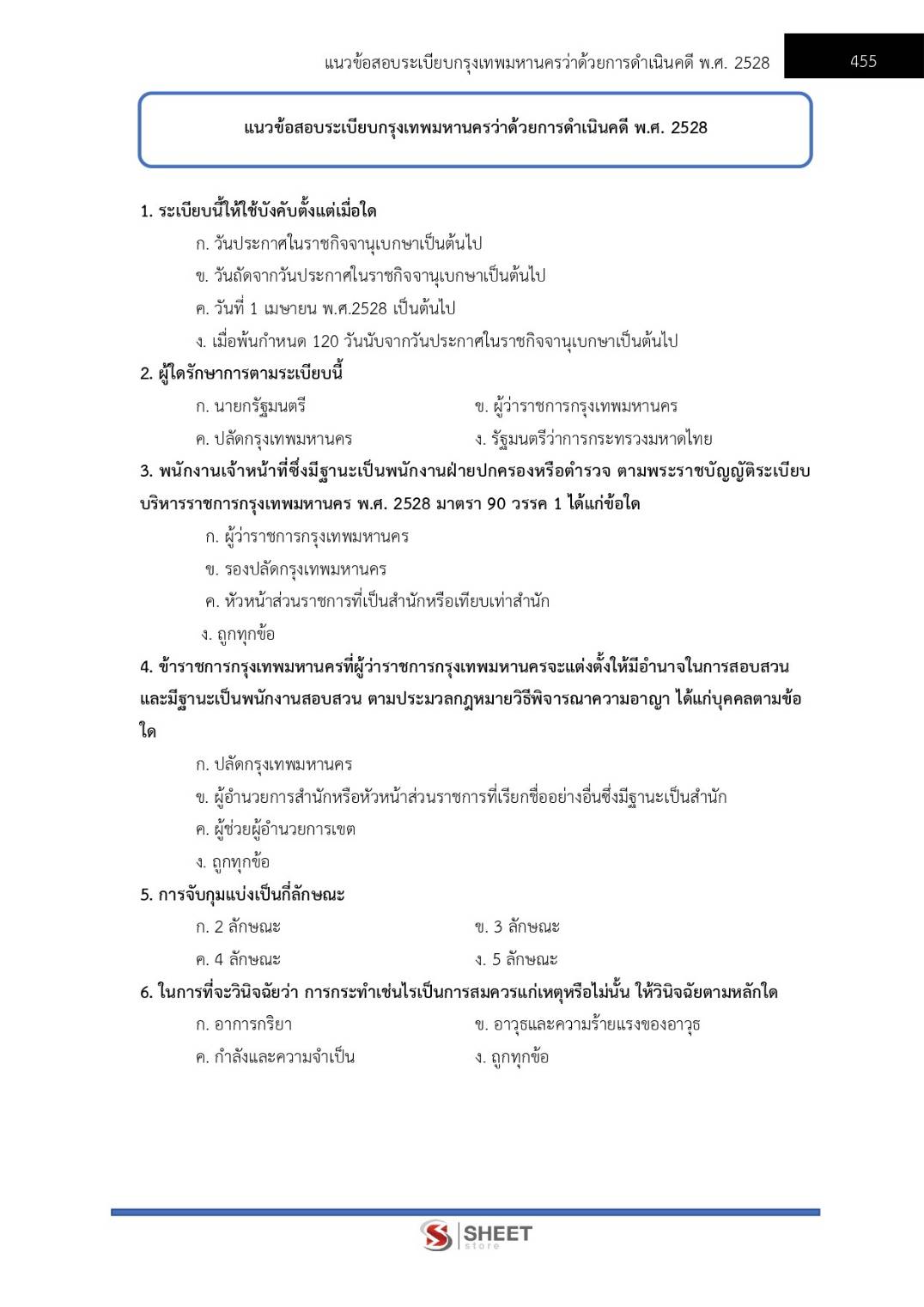 แนวข้อสอบระเบียบกรุงเทพมหานครว่าด้วยการดำเนินคดี พ.ศ. 2528

455

แนวข้อสอบระเบียบกรุงเทพมหานครว่าด้วยการดำเนินคดี พ.ศ. 2528

1. ระเบียบนี้ให้ใช้บังคับตั้งแต่เมื่อใด

ก. วันประกาศในราชกิจจานุเบกษาเป็นต้นไป

ข. วันถัดจากวันประกาศในราชกิจจานุเบกษาเป็นต้นไป

ค. วันที่ 1 เมษายน พ.ศ.2528 เป็นต้นไป

ง. เมื่อพ้นกำหนด 120 วันนับจากวันประกาศในราชกิจจานุเบกษาเป็นต้นไป

2. ผู้ใดรักษาการตามระเบียบนี้

ก. นายกรัฐมนตรี

ข. ผู้ว่าราชการกรุงเทพมหานคร

ค. ปลัดกรุงเทพมหานคร

ง. รัฐมนตรีว่าการกระทรวงมหาดไทย

3. พนักงานเจ้าหน้าที่ซึ่งมีฐานะเป็นพนักงานฝ่ายปกครองหรือตำรวจ ตามพระราชบัญญัติระเบียบบริหารราชการกรุงเทพมหานคร พ.ศ. 2528 มาตรา 90 วรรค 1 ได้แก่ข้อใด

ก. ผู้ว่าราชการกรุงเทพมหานคร

ข. รองปลัดกรุงเทพมหานคร

ค. หัวหน้าส่วนราชการที่เป็นสำนักหรือเทียบเท่าสำนัก

ง. ถูกทุกข้อ

4. ข้าราชการกรุงเทพมหานครที่ผู้ว่าราชการกรุงเทพมหานครจะแต่งตั้งให้มีอำนาจในการสอบสวนและมีฐานะเป็นพนักงานสอบสวน ตามประมวลกฎหมายวิธีพิจารณาความอาญา ได้แก่บุคคลตามข้อใด

ก. ปลัดกรุงเทพมหานคร

ข. ผู้อำนวยการสำนักหรือหัวหน้าส่วนราชการที่เรียกชื่ออย่างอื่นซึ่งมีฐานะเป็นสำนัก

ค. ผู้ช่วยผู้อำนวยการเขต

ง. ถูกทุกข้อ

5. การจับกุมแบ่งเป็นกี่ลักษณะ

ก. 2 ลักษณะ

ข. 3 ลักษณะ

ค. 4 ลักษณะ

ง. 5 ลักษณะ

6. ในการที่จะวินิจฉัยว่า การกระทำเช่นไรเป็นการสมควรแก่เหตุหรือไม่นั้น ให้วินิจฉัยตามหลักใด

ก. อาการกริยา

ข. อาวุธและความร้ายแรงของอาวุธ

ค. กำลังและความจำเป็น

ง. ถูกทุกข้อ

SHEET store